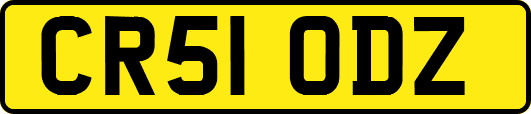 CR51 ODZ